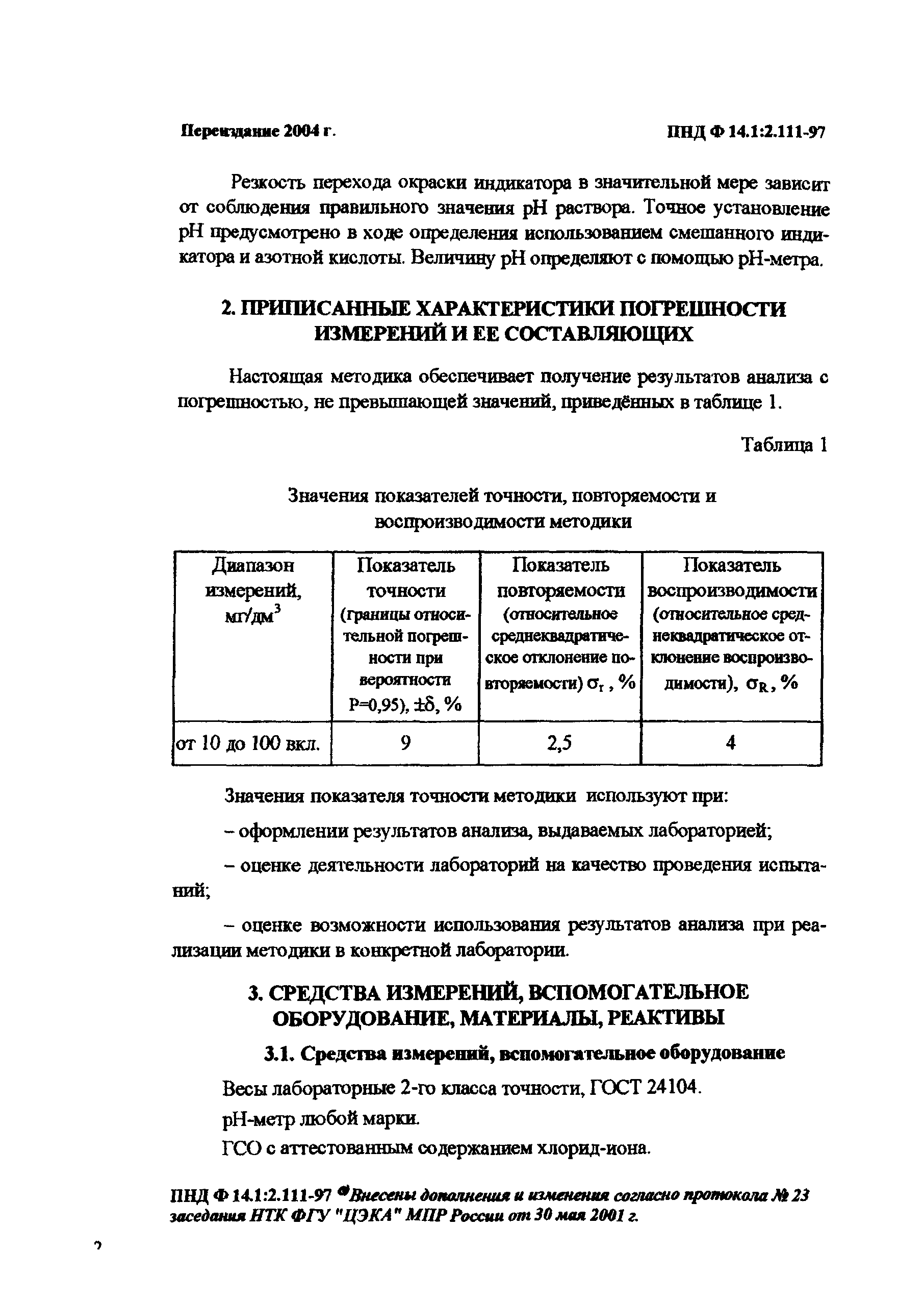 Переиздание 2004 г.

ПНД Ф 14.1:2.111-97

Резкость перехода окраски индикатора в значительной мере зависит от соблюдения правильного значения pH раствора. Точное установление pH предусмотрено в ходе определения использованием смешанного индикатора и азотной кислоты. Величину pH определяют с помощью pH-метра.

2. ПРИПИСАННЫЕ ХАРАКТЕРИСТИКИ ПОГРЕШНОСТИ ИЗМЕРЕНИЙ И ЕЕ СОСТАВЛЯЮЩИХ

Настоящая методика обеспечивает получение результатов анализа с погрешностью, не превышающей значений, приведённых в таблице 1.

Таблица 1

Значения показателей точности, повторяемости и воспроизводимости методики

| Диапазон измерений, мг/дм$^3$ | Показатель точности (границы относительной погрешности при вероятности P=0,95), $\pm\delta$, % | Показатель повторяемости (относительное среднеквадратическое отклонение повторяемости) $\sigma_r$, % | Показатель воспроизводимости (относительное среднеквадратическое отклонение воспроизводимости), $\sigma_R$, % |
|---|---|---|---|
| от 10 до 100 вкл. | 9 | 2,5 | 4 |

Значения показателя точности методики используют при:

– оформлении результатов анализа, выдаваемых лабораторией;

– оценке деятельности лабораторий на качество проведения испытаний;

– оценке возможности использования результатов анализа при реализации методики в конкретной лаборатории.

3. СРЕДСТВА ИЗМЕРЕНИЙ, ВСПОМОГАТЕЛЬНОЕ ОБОРУДОВАНИЕ, МАТЕРИАЛЫ, РЕАКТИВЫ

3.1. Средства измерений, вспомогательное оборудование

Весы лабораторные 2-го класса точности, ГОСТ 24104.

pH-метр любой марки.

ГСО с аттестованным содержанием хлорид-иона.

ПНД Ф 14.1:2.111-97 *Внесены дополнения и изменения согласно протокола № 23 заседания НТК ФГУ "ЦЭКА" МПР России от 30 мая 2001 г.

2